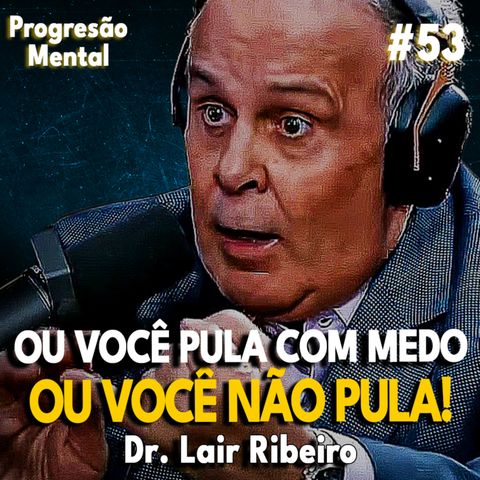 Progresão Mental

#53

OU VOCÊ PULA COM MEDO
OU VOCÊ NÃO PULA!
Dr. Lair Ribeiro